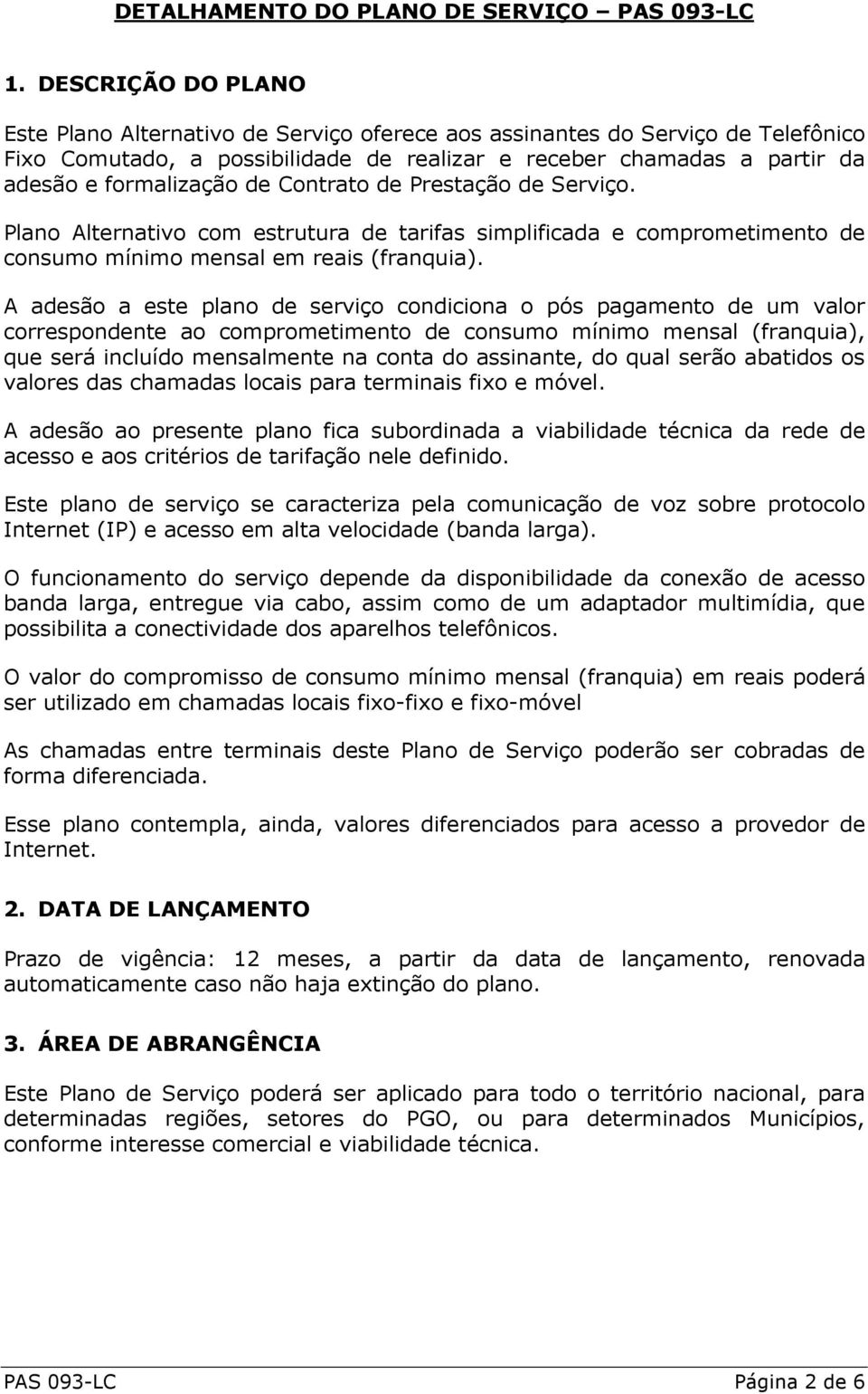 DETALHAMENTO DO PLANO DE SERVIÇO – PAS 093-LC

1. DESCRIÇÃO DO PLANO

Este Plano Alternativo de Serviço oferece aos assinantes do Serviço de Telefônico Fixo Comutado, a possibilidade de realizar e receber chamadas a partir da adesão e formalização de Contrato de Prestação de Serviço.

Plano Alternativo com estrutura de tarifas simplificada e comprometimento de consumo mínimo mensal em reais (franquia).

A adesão a este plano de serviço condiciona o pós pagamento de um valor correspondente ao comprometimento de consumo mínimo mensal (franquia), que será incluído mensalmente na conta do assinante, do qual serão abatidos os valores das chamadas locais para terminais fixo e móvel.

A adesão ao presente plano fica subordinada a viabilidade técnica da rede de acesso e aos critérios de tarifação nele definido.

Este plano de serviço se caracteriza pela comunicação de voz sobre protocolo Internet (IP) e acesso em alta velocidade (banda larga).

O funcionamento do serviço depende da disponibilidade da conexão de acesso banda larga, entregue via cabo, assim como de um adaptador multimídia, que possibilita a conectividade dos aparelhos telefônicos.

O valor do compromisso de consumo mínimo mensal (franquia) em reais poderá ser utilizado em chamadas locais fixo-fixo e fixo-móvel

As chamadas entre terminais deste Plano de Serviço poderão ser cobradas de forma diferenciada.

Esse plano contempla, ainda, valores diferenciados para acesso a provedor de Internet.

2. DATA DE LANÇAMENTO

Prazo de vigência: 12 meses, a partir da data de lançamento, renovada automaticamente caso não haja extinção do plano.

3. ÁREA DE ABRANGÊNCIA

Este Plano de Serviço poderá ser aplicado para todo o território nacional, para determinadas regiões, setores do PGO, ou para determinados Municípios, conforme interesse comercial e viabilidade técnica.

PAS 093-LC Página 2 de 6